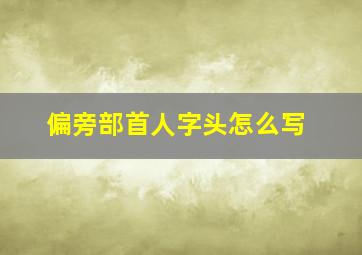 偏旁部首人字头怎么写